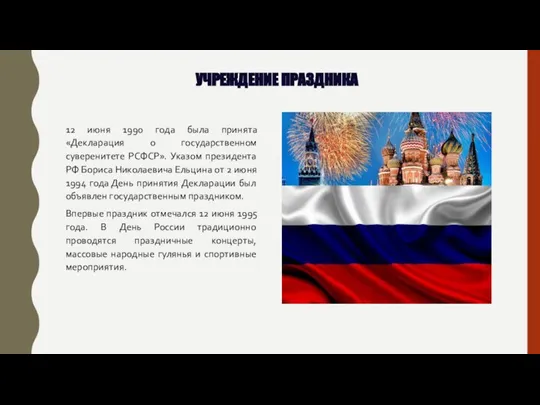 УЧРЕЖДЕНИЕ ПРАЗДНИКА

12 июня 1990 года была принята «Декларация о государственном суверенитете РСФСР». Указом президента РФ Бориса Николаевича Ельцина от 2 июня 1994 года День принятия Декларации был объявлен государственным праздником.

Впервые праздник отмечался 12 июня 1995 года. В День России традиционно проводятся праздничные концерты, массовые народные гулянья и спортивные мероприятия.